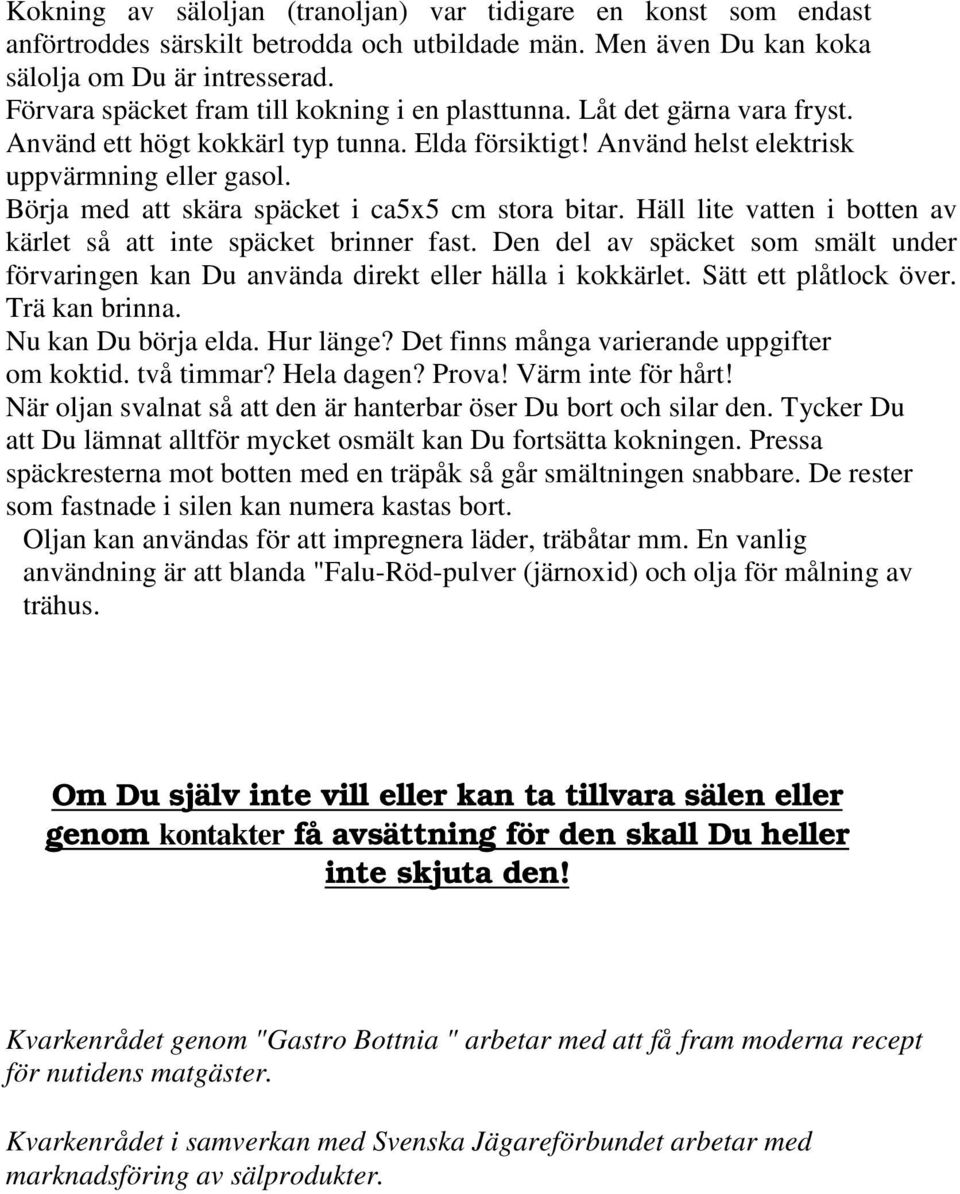 Kokning av säloljan (tranoljan) var tidigare en konst som endast anförtroddes särskilt betrodda och utbildade män. Men även Du kan koka sälolja om Du är intresserad.
Förvara späcket fram till kokning i en plasttunna. Låt det gärna vara fryst.
Använd ett högt kokkärl typ tunna. Elda försiktigt! Använd helst elektrisk uppvärmning eller gasol.
Börja med att skära späcket i ca5x5 cm stora bitar. Häll lite vatten i botten av kärlet så att inte späcket brinner fast. Den del av späcket som smält under förvaringen kan Du använda direkt eller hälla i kokkärlet. Sätt ett plåtlock över. Trä kan brinna.
Nu kan Du börja elda. Hur länge? Det finns många varierande uppgifter om koktid. två timmar? Hela dagen? Prova! Värm inte för hårt!
När oljan svalnat så att den är hanterbar öser Du bort och silar den. Tycker Du att Du lämnat alltför mycket osmält kan Du fortsätta kokningen. Pressa späckresterna mot botten med en träpåk så går smältningen snabbare. De rester som fastnade i silen kan numera kastas bort.
Oljan kan användas för att impregnera läder, träbåtar mm. En vanlig användning är att blanda "Falu-Röd-pulver (järnoxid) och olja för målning av trähus.

Om Du själv inte vill eller kan ta tillvara sälen eller genom kontakter få avsättning för den skall Du heller inte skjuta den!

Kvarkenrådet genom "Gastro Bottnia " arbetar med att få fram moderna recept för nutidens matgäster.

Kvarkenrådet i samverkan med Svenska Jägareförbundet arbetar med marknadsföring av sälprodukter.